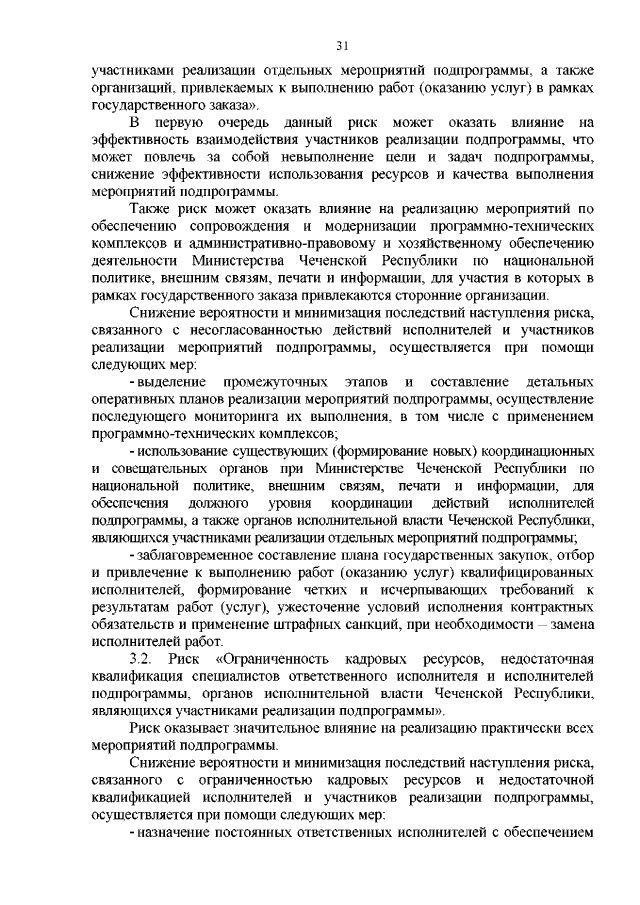 31

участниками реализации отдельных мероприятий подпрограммы, а также организаций, привлекаемых к выполнению работ (оказанию услуг) в рамках государственного заказа».

В первую очередь данный риск может оказать влияние на эффективность взаимодействия участников реализации подпрограммы, что может повлечь за собой невыполнение цели и задач подпрограммы, снижение эффективности использования ресурсов и качества выполнения мероприятий подпрограммы.

Также риск может оказать влияние на реализацию мероприятий по обеспечению сопровождения и модернизации программно-технических комплексов и административно-правовому и хозяйственному обеспечению деятельности Министерства Чеченской Республики по национальной политике, внешним связям, печати и информации, для участия в которых в рамках государственного заказа привлекаются сторонние организации.

Снижение вероятности и минимизация последствий наступления риска, связанного с несогласованностью действий исполнителей и участников реализации мероприятий подпрограммы, осуществляется при помощи следующих мер:

- выделение промежуточных этапов и составление детальных оперативных планов реализации мероприятий подпрограммы, осуществление последующего мониторинга их выполнения, в том числе с применением программно-технических комплексов;

- использование существующих (формирование новых) координационных и совещательных органов при Министерстве Чеченской Республики по национальной политике, внешним связям, печати и информации, для обеспечения должного уровня координации действий исполнителей подпрограммы, а также органов исполнительной власти Чеченской Республики, являющихся участниками реализации отдельных мероприятий подпрограммы;

- заблаговременное составление плана государственных закупок, отбор и привлечение к выполнению работ (оказанию услуг) квалифицированных исполнителей, формирование четких и исчерпывающих требований к результатам работ (услуг), ужесточение условий исполнения контрактных обязательств и применение штрафных санкций, при необходимости – замена исполнителей работ.

3.2. Риск «Ограниченность кадровых ресурсов, недостаточная квалификация специалистов ответственного исполнителя и исполнителей подпрограммы, органов исполнительной власти Чеченской Республики, являющихся участниками реализации подпрограммы».

Риск оказывает значительное влияние на реализацию практически всех мероприятий подпрограммы.

Снижение вероятности и минимизация последствий наступления риска, связанного с ограниченностью кадровых ресурсов и недостаточной квалификацией исполнителей и участников реализации подпрограммы, осуществляется при помощи следующих мер:

- назначение постоянных ответственных исполнителей с обеспечением